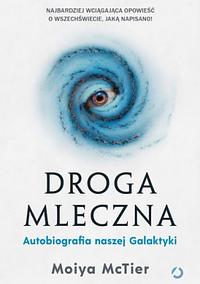 NAJBARDZIEJ WCIĄGAJĄCA OPOWIEŚĆ O WSZECHŚWIECIE, JAKĄ NAPISANO!

DROGA MLECZNA

Autobiografia naszej Galaktyki

Moiya McTier